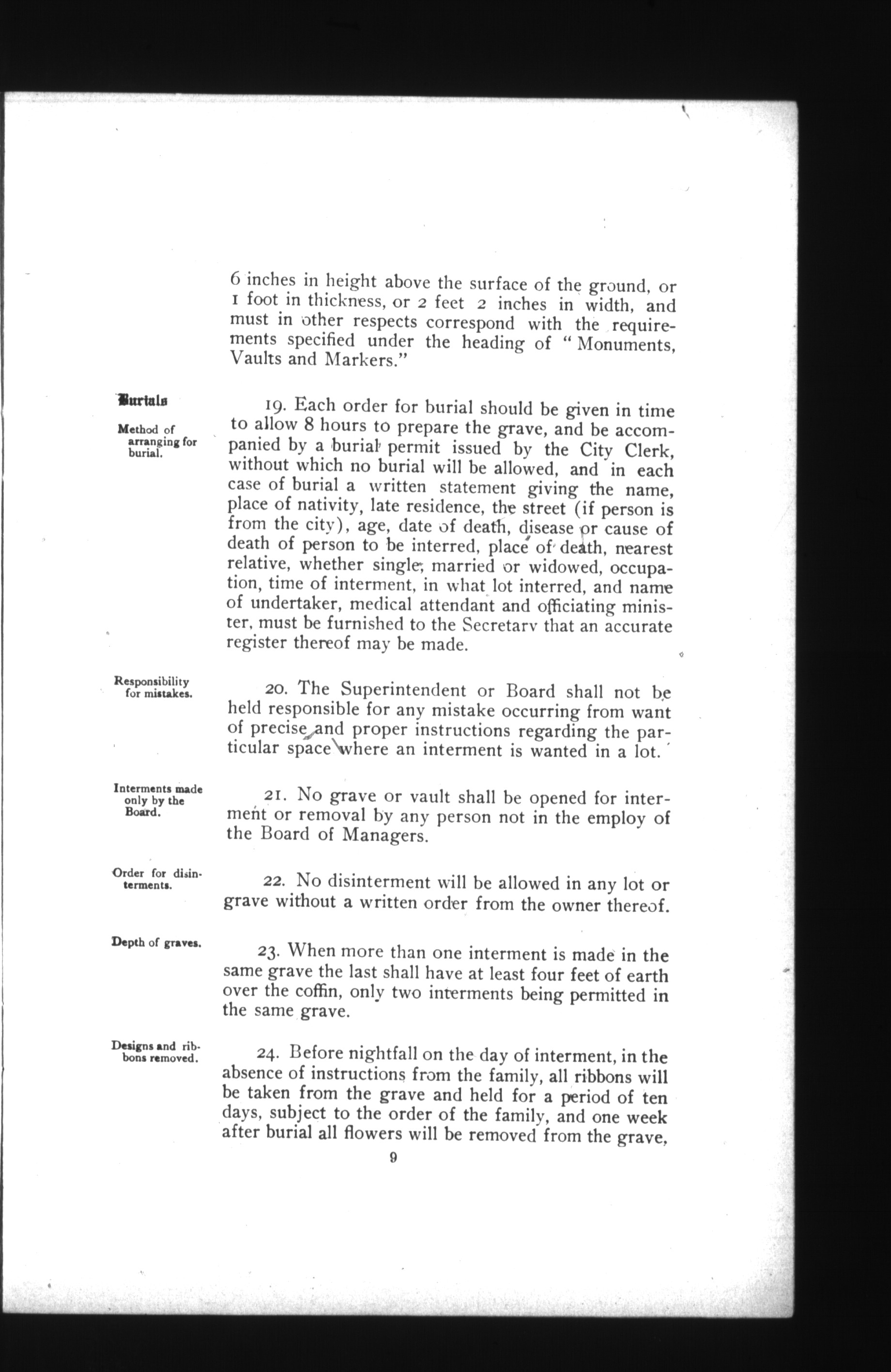 6 inches in height above the surface of the ground, or 1 foot in thickness, or 2 feet 2 inches in width, and must in other respects correspond with the requirements specified under the heading of "Monuments, Vaults and Markers."

Burials

Method of arranging for burial.

19. Each order for burial should be given in time to allow 8 hours to prepare the grave, and be accompanied by a burial permit issued by the City Clerk, without which no burial will be allowed, and in each case of burial a written statement giving the name, place of nativity, late residence, the street (if person is from the city), age, date of death, disease or cause of death of person to be interred, place of death, nearest relative, whether single, married or widowed, occupation, time of interment, in what lot interred, and name of undertaker, medical attendant and officiating minister, must be furnished to the Secretary that an accurate register thereof may be made.

Responsibility for mistakes.

20. The Superintendent or Board shall not be held responsible for any mistake occurring from want of precise and proper instructions regarding the particular space where an interment is wanted in a lot.

Interments made only by the Board.

21. No grave or vault shall be opened for interment or removal by any person not in the employ of the Board of Managers.

Order for disinterments.

22. No disinterment will be allowed in any lot or grave without a written order from the owner thereof.

Depth of graves.

23. When more than one interment is made in the same grave the last shall have at least four feet of earth over the coffin, only two interments being permitted in the same grave.

Designs and ribbons removed.

24. Before nightfall on the day of interment, in the absence of instructions from the family, all ribbons will be taken from the grave and held for a period of ten days, subject to the order of the family, and one week after burial all flowers will be removed from the grave,

9